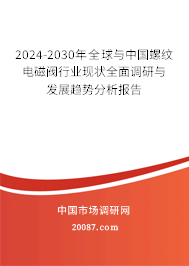 2024-2030年全球与中国螺纹电磁阀行业现状全面调研与发展趋势分析报告

中国市场调研网

20087.com